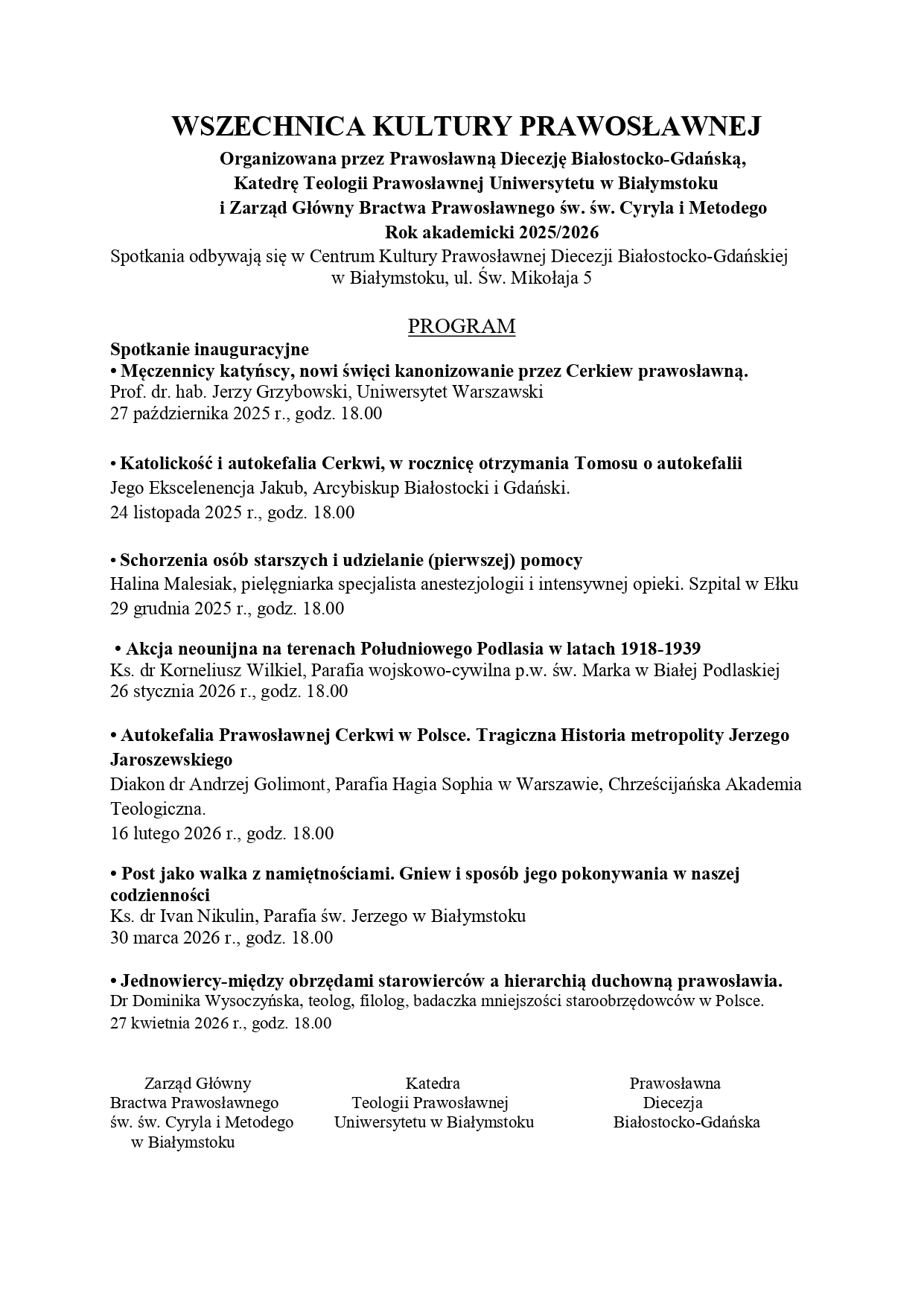 WSZECHNICA KULTURY PRAWOSŁAWNEJ

Organizowana przez Prawosławną Diecezję Białostocko-Gdańską,
Katedrę Teologii Prawosławnej Uniwersytetu w Białymstoku
i Zarząd Główny Bractwa Prawosławnego św. św. Cyryla i Metodego
Rok akademicki 2025/2026

Spotkania odbywają się w Centrum Kultury Prawosławnej Diecezji Białostocko-Gdańskiej w Białymstoku, ul. Św. Mikołaja 5

PROGRAM

Spotkanie inauguracyjne
• Męczennicy katyńscy, nowi święci kanonizowanie przez Cerkiew prawosławną.
Prof. dr. hab. Jerzy Grzybowski, Uniwersytet Warszawski
27 października 2025 r., godz. 18.00

• Katolickość i autokefalia Cerkwi, w rocznicę otrzymania Tomosu o autokefalii
Jego Ekscelenencja Jakub, Arcybiskup Białostocki i Gdański.
24 listopada 2025 r., godz. 18.00

• Schorzenia osób starszych i udzielanie (pierwszej) pomocy
Halina Malesiak, pielęgniarka specjalista anestezjologii i intensywnej opieki. Szpital w Ełku
29 grudnia 2025 r., godz. 18.00

• Akcja neounijna na terenach Południowego Podlasia w latach 1918-1939
Ks. dr Korneliusz Wilkiel, Parafia wojskowo-cywilna p.w. św. Marka w Białej Podlaskiej
26 stycznia 2026 r., godz. 18.00

• Autokefalia Prawosławnej Cerkwi w Polsce. Tragiczna Historia metropolity Jerzego Jaroszewskiego
Diakon dr Andrzej Golimont, Parafia Hagia Sophia w Warszawie, Chrześcijańska Akademia Teologiczna.
16 lutego 2026 r., godz. 18.00

• Post jako walka z namiętnościami. Gniew i sposób jego pokonywania w naszej codzienności
Ks. dr Ivan Nikulin, Parafia św. Jerzego w Białymstoku
30 marca 2026 r., godz. 18.00

• Jednowiercy-między obrzędami starowierców a hierarchią duchowną prawosławia.
Dr Dominika Wysoczyńska, teolog, filolog, badaczka mniejszości staroobrzędowców w Polsce.
27 kwietnia 2026 r., godz. 18.00

Zarząd Główny
Bractwa Prawosławnego
św. św. Cyryla i Metodego
w Białymstoku

Katedra
Teologii Prawosławnej
Uniwersytetu w Białymstoku

Prawosławna
Diecezja
Białostocko-Gdańska